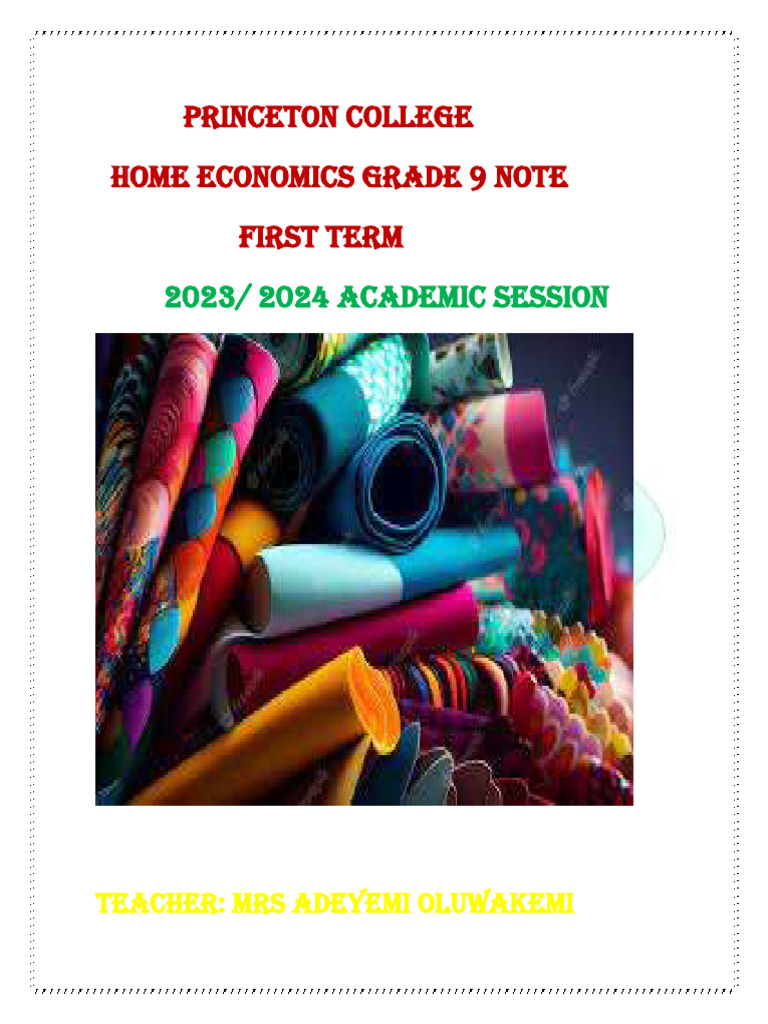 PRINCETON COLLEGE

HOME ECONOMICS GRADE 9 NOTE

FIRST TERM

2023/ 2024 ACADEMIC SESSION

TEACHER: MRS ADEYEMI OLUWAKEMI